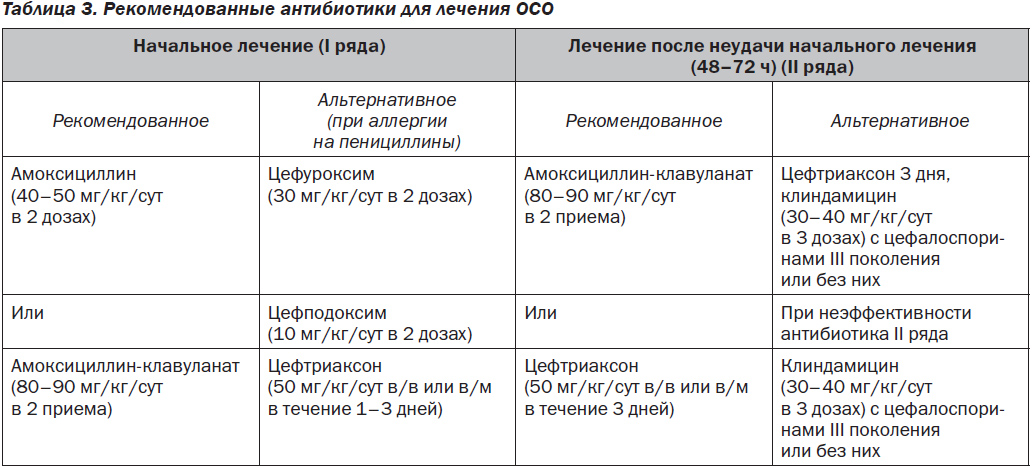 Таблица 3. Рекомендованные антибиотики для лечения ОСО

| Начальное лечение (I ряда) | | Лечение после неудачи начального лечения (48–72 ч) (II ряда) | |
|---|---|---|---|
| Рекомендованное | Альтернативное (при аллергии на пенициллины) | Рекомендованное | Альтернативное |
| Амоксициллин (40–50 мг/кг/сут в 2 дозах) | Цефуроксим (30 мг/кг/сут в 2 дозах) | Амоксициллин-клавуланат (80–90 мг/кг/сут в 2 приема) | Цефтриаксон 3 дня, клиндамицин (30–40 мг/кг/сут в 3 дозах) с цефалоспоринами III поколения или без них |
| Или | Цефподоксим (10 мг/кг/сут в 2 дозах) | Или | При неэффективности антибиотика II ряда |
| Амоксициллин-клавуланат (80–90 мг/кг/сут в 2 приема) | Цефтриаксон (50 мг/кг/сут в/в или в/м в течение 1–3 дней) | Цефтриаксон (50 мг/кг/сут в/в или в/м в течение 3 дней) | Клиндамицин (30–40 мг/кг/сут в 3 дозах) с цефалоспоринами III поколения или без них |